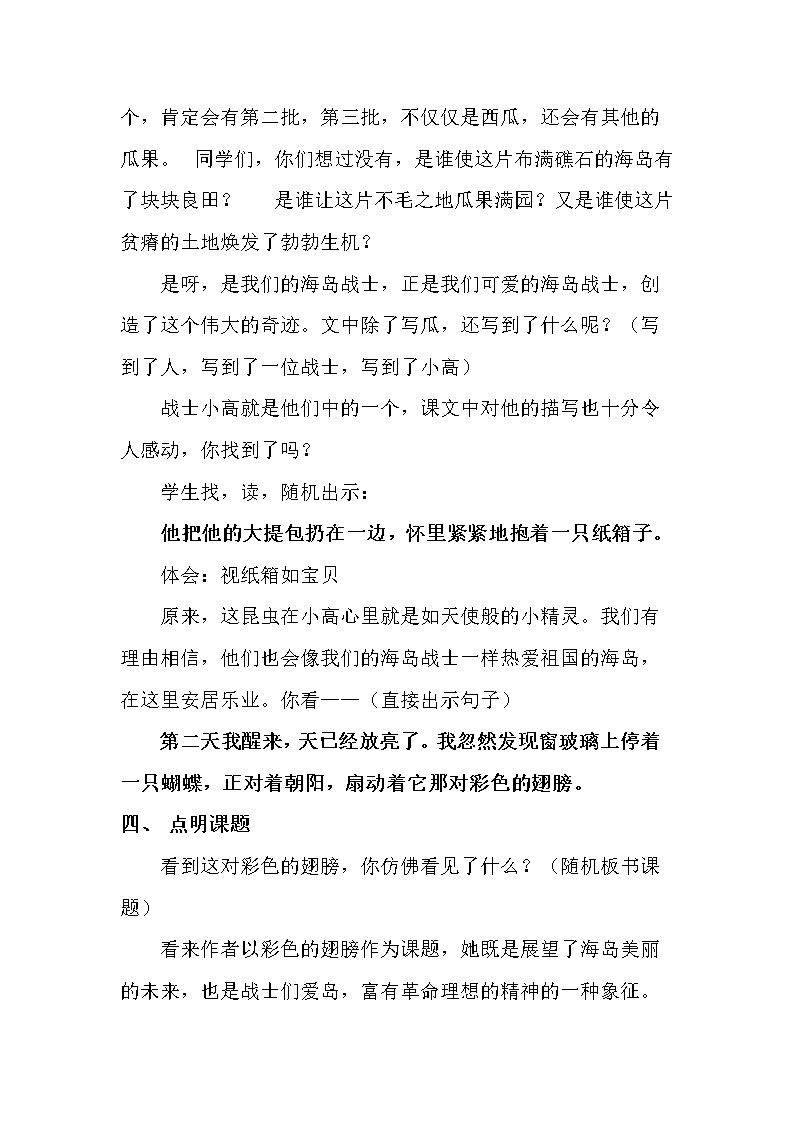 个，肯定会有第二批，第三批，不仅仅是西瓜，还会有其他的瓜果。 同学们，你们想过没有，是谁使这片布满礁石的海岛有了块块良田？ 是谁让这片不毛之地瓜果满园？又是谁使这片贫瘠的土地焕发了勃勃生机？

是呀，是我们的海岛战士，正是我们可爱的海岛战士，创造了这个伟大的奇迹。文中除了写瓜，还写到了什么呢？（写到了人，写到了一位战士，写到了小高）

战士小高就是他们中的一个，课文中对他的描写也十分令人感动，你找到了吗？

学生找，读，随机出示：

他把他的大提包扔在一边，怀里紧紧地抱着一只纸箱子。

体会：视纸箱如宝贝

原来，这昆虫在小高心里就是如天使般的小精灵。我们有理由相信，他们也会像我们的海岛战士一样热爱祖国的海岛，在这里安居乐业。你看——（直接出示句子）

第二天我醒来，天已经放亮了。我忽然发现窗玻璃上停着一只蝴蝶，正对着朝阳，扇动着它那对彩色的翅膀。

四、 点明课题

看到这对彩色的翅膀，你仿佛看见了什么？（随机板书课题）

看来作者以彩色的翅膀作为课题，她既是展望了海岛美丽的未来，也是战士们爱岛，富有革命理想的精神的一种象征。